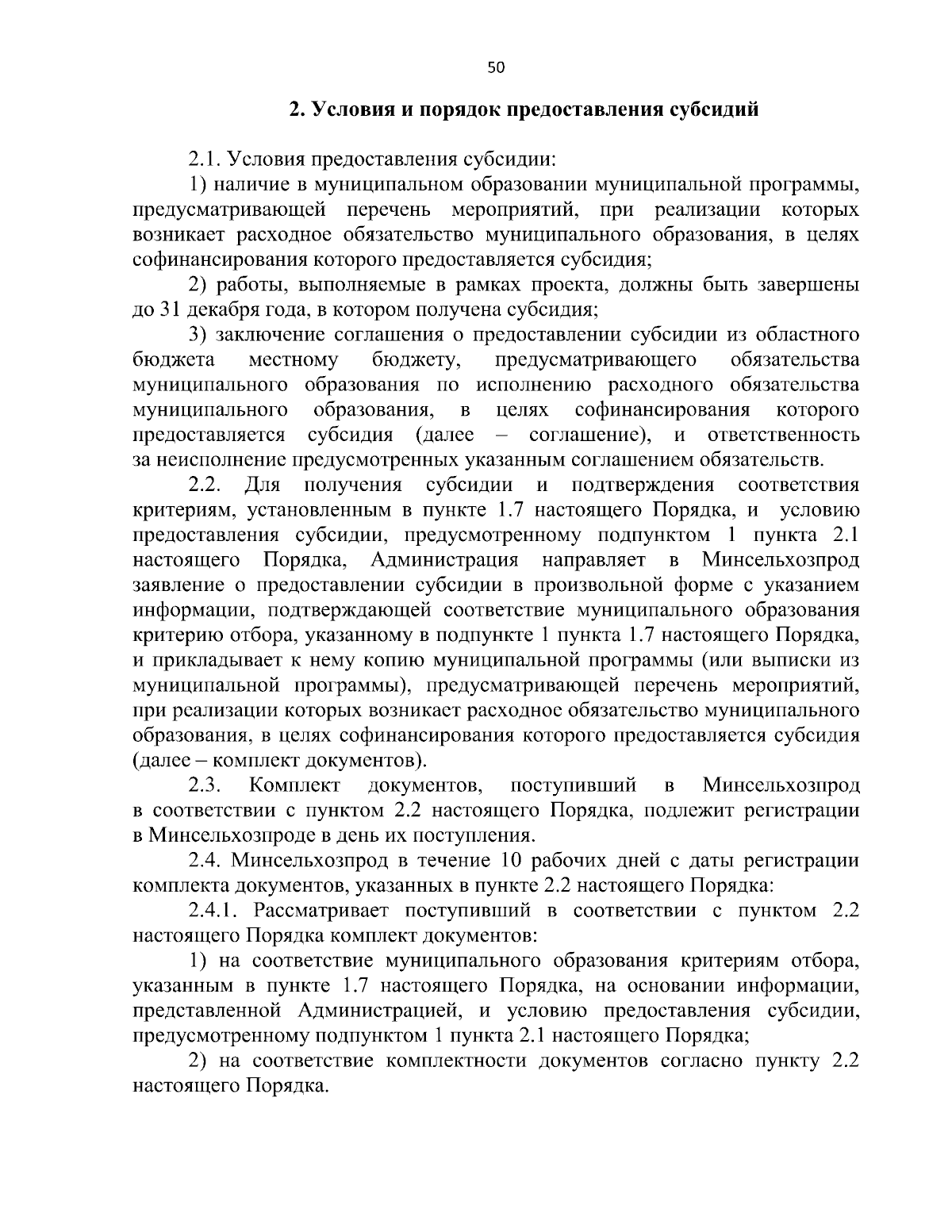 50

2. Условия и порядок предоставления субсидий

2.1. Условия предоставления субсидии:

1) наличие в муниципальном образовании муниципальной программы, предусматривающей перечень мероприятий, при реализации которых возникает расходное обязательство муниципального образования, в целях софинансирования которого предоставляется субсидия;

2) работы, выполняемые в рамках проекта, должны быть завершены до 31 декабря года, в котором получена субсидия;

3) заключение соглашения о предоставлении субсидии из областного бюджета местному бюджету, предусматривающего обязательства муниципального образования по исполнению расходного обязательства муниципального образования, в целях софинансирования которого предоставляется субсидия (далее – соглашение), и ответственность за неисполнение предусмотренных указанным соглашением обязательств.

2.2. Для получения субсидии и подтверждения соответствия критериям, установленным в пункте 1.7 настоящего Порядка, и условию предоставления субсидии, предусмотренному подпунктом 1 пункта 2.1 настоящего Порядка, Администрация направляет в Минсельхозпрод заявление о предоставлении субсидии в произвольной форме с указанием информации, подтверждающей соответствие муниципального образования критерию отбора, указанному в подпункте 1 пункта 1.7 настоящего Порядка, и прикладывает к нему копию муниципальной программы (или выписки из муниципальной программы), предусматривающей перечень мероприятий, при реализации которых возникает расходное обязательство муниципального образования, в целях софинансирования которого предоставляется субсидия (далее – комплект документов).

2.3. Комплект документов, поступивший в Минсельхозпрод в соответствии с пунктом 2.2 настоящего Порядка, подлежит регистрации в Минсельхозпроде в день их поступления.

2.4. Минсельхозпрод в течение 10 рабочих дней с даты регистрации комплекта документов, указанных в пункте 2.2 настоящего Порядка:

2.4.1. Рассматривает поступивший в соответствии с пунктом 2.2 настоящего Порядка комплект документов:

1) на соответствие муниципального образования критериям отбора, указанным в пункте 1.7 настоящего Порядка, на основании информации, представленной Администрацией, и условию предоставления субсидии, предусмотренному подпунктом 1 пункта 2.1 настоящего Порядка;

2) на соответствие комплектности документов согласно пункту 2.2 настоящего Порядка.